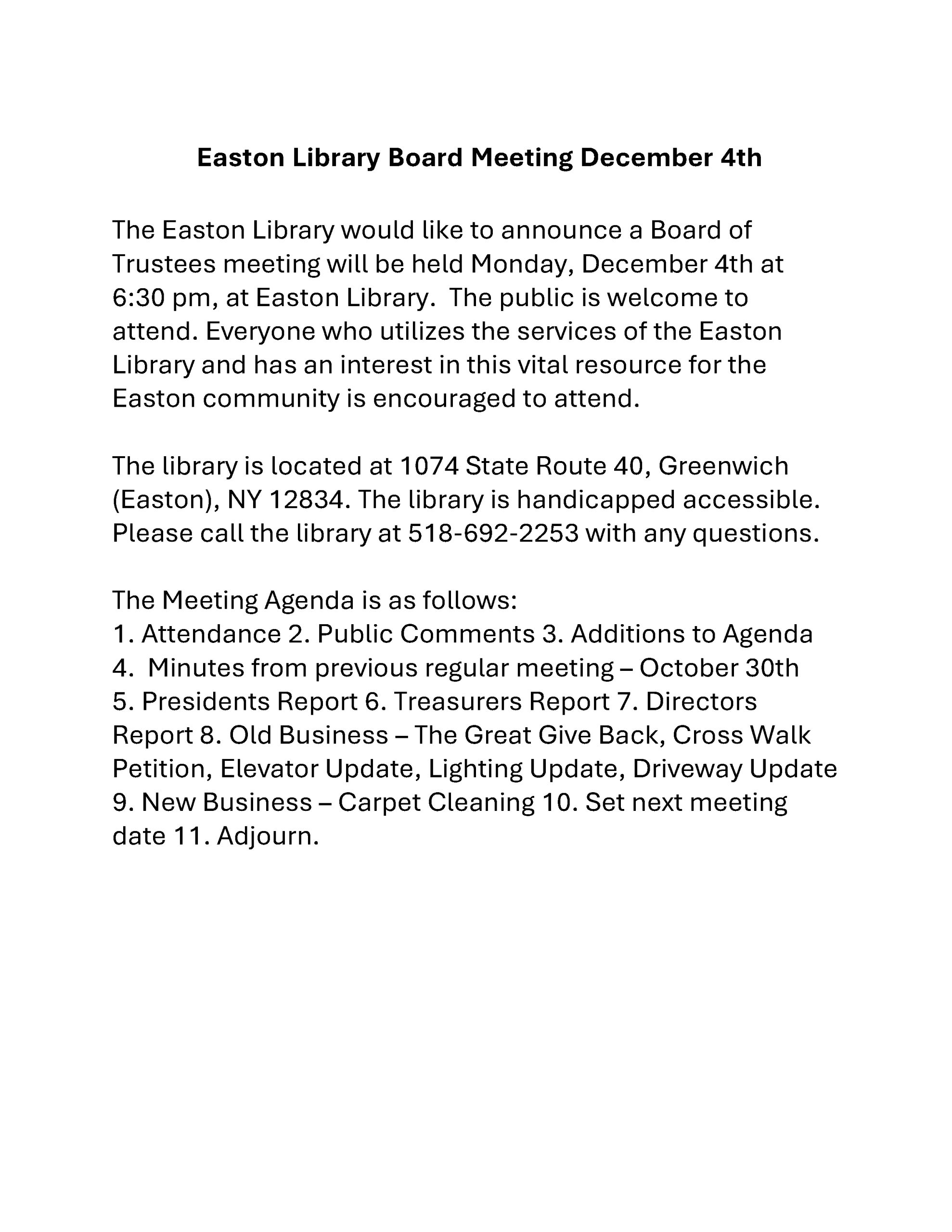 Easton Library Board Meeting December 4th

The Easton Library would like to announce a Board of Trustees meeting will be held Monday, December 4th at 6:30 pm, at Easton Library. The public is welcome to attend. Everyone who utilizes the services of the Easton Library and has an interest in this vital resource for the Easton community is encouraged to attend.

The library is located at 1074 State Route 40, Greenwich (Easton), NY 12834. The library is handicapped accessible. Please call the library at 518-692-2253 with any questions.

The Meeting Agenda is as follows:
1. Attendance 2. Public Comments 3. Additions to Agenda
4. Minutes from previous regular meeting – October 30th
5. Presidents Report 6. Treasurers Report 7. Directors Report 8. Old Business – The Great Give Back, Cross Walk Petition, Elevator Update, Lighting Update, Driveway Update
9. New Business – Carpet Cleaning 10. Set next meeting date 11. Adjourn.